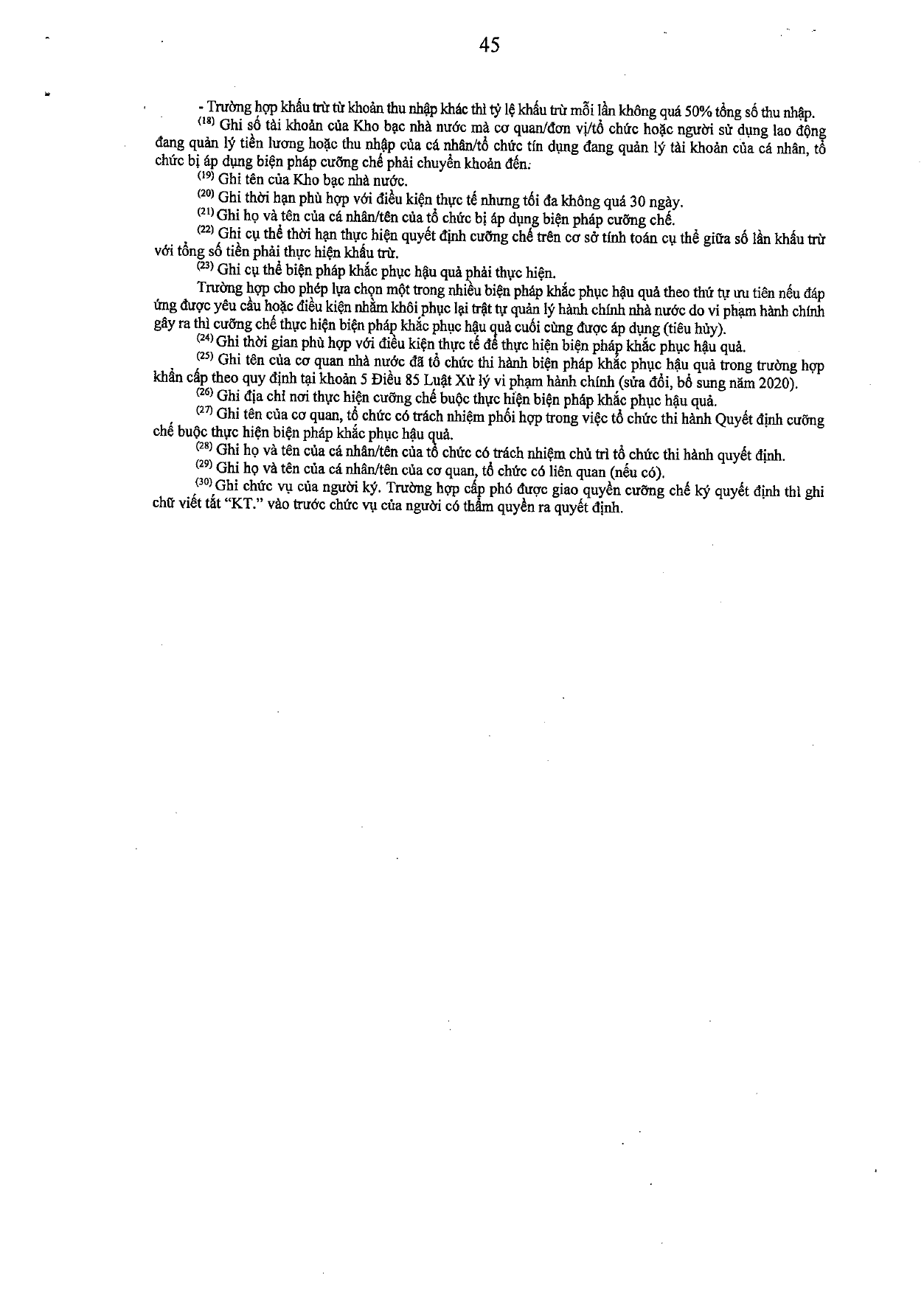 45

- Trường hợp khấu trừ từ khoản thu nhập khác thì tỷ lệ khấu trừ mỗi lần không quá 50% tổng số thu nhập.

$^{(18)}$ Ghi số tài khoản của Kho bạc nhà nước mà cơ quan/đơn vị/tổ chức hoặc người sử dụng lao động đang quản lý tiền lương hoặc thu nhập của cá nhân/tổ chức tín dụng đang quản lý tài khoản của cá nhân, tổ chức bị áp dụng biện pháp cưỡng chế phải chuyển khoản đến.

$^{(19)}$ Ghi tên của Kho bạc nhà nước.

$^{(20)}$ Ghi thời hạn phù hợp với điều kiện thực tế nhưng tối đa không quá 30 ngày.

$^{(21)}$ Ghi họ và tên của cá nhân/tên của tổ chức bị áp dụng biện pháp cưỡng chế.

$^{(22)}$ Ghi cụ thể thời hạn thực hiện quyết định cưỡng chế trên cơ sở tính toán cụ thể giữa số lần khấu trừ với tổng số tiền phải thực hiện khấu trừ.

$^{(23)}$ Ghi cụ thể biện pháp khắc phục hậu quả phải thực hiện.

Trường hợp cho phép lựa chọn một trong nhiều biện pháp khắc phục hậu quả theo thứ tự ưu tiên nếu đáp ứng được yêu cầu hoặc điều kiện nhằm khôi phục lại trật tự quản lý hành chính nhà nước do vi phạm hành chính gây ra thì cưỡng chế thực hiện biện pháp khắc phục hậu quả cuối cùng được áp dụng (tiêu hủy).

$^{(24)}$ Ghi thời gian phù hợp với điều kiện thực tế để thực hiện biện pháp khắc phục hậu quả.

$^{(25)}$ Ghi tên của cơ quan nhà nước đã tổ chức thi hành biện pháp khắc phục hậu quả trong trường hợp khẩn cấp theo quy định tại khoản 5 Điều 85 Luật Xử lý vi phạm hành chính (sửa đổi, bổ sung năm 2020).

$^{(26)}$ Ghi địa chỉ nơi thực hiện cưỡng chế buộc thực hiện biện pháp khắc phục hậu quả.

$^{(27)}$ Ghi tên của cơ quan, tổ chức có trách nhiệm phối hợp trong việc tổ chức thi hành Quyết định cưỡng chế buộc thực hiện biện pháp khắc phục hậu quả.

$^{(28)}$ Ghi họ và tên của cá nhân/tên của tổ chức có trách nhiệm chủ trì tổ chức thi hành quyết định.

$^{(29)}$ Ghi họ và tên của cá nhân/tên của cơ quan, tổ chức có liên quan (nếu có).

$^{(30)}$ Ghi chức vụ của người ký. Trường hợp cấp phó được giao quyền cưỡng chế ký quyết định thì ghi chữ viết tắt "KT." vào trước chức vụ của người có thẩm quyền ra quyết định.